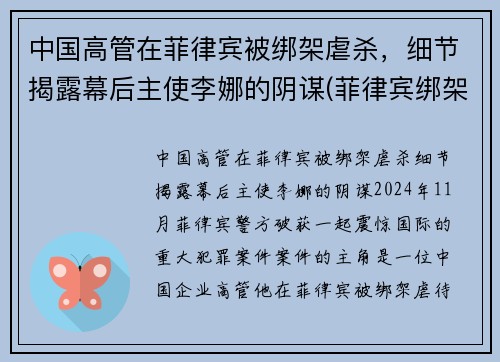 中国高管在菲律宾被绑架虐杀，细节揭露幕后主使李娜的阴谋(菲律宾绑架

中国高管在菲律宾被绑架虐杀细节揭露幕后主使李娜的阴谋2024年11月菲律宾警方破获一起震惊国际的重大犯罪案件案件的主角是一位中国企业高管他在菲律宾被绑架虐待